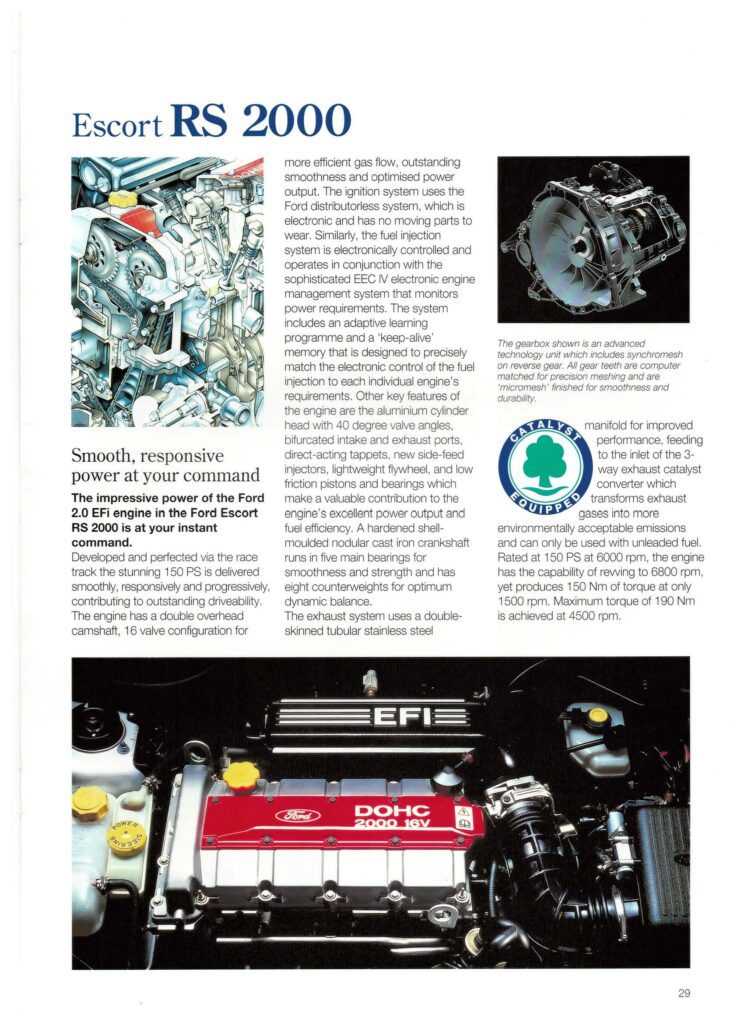 Escort RS 2000

Smooth, responsive power at your command

The impressive power of the Ford 2.0 EFi engine in the Ford Escort RS 2000 is at your instant command.

Developed and perfected via the race track the stunning 150 PS is delivered smoothly, responsively and progressively, contributing to outstanding driveability. The engine has a double overhead camshaft, 16 valve configuration for more efficient gas flow, outstanding smoothness and optimised power output. The ignition system uses the Ford distributorless system, which is electronic and has no moving parts to wear. Similarly, the fuel injection system is electronically controlled and operates in conjunction with the sophisticated EEC IV electronic engine management system that monitors power requirements. The system includes an adaptive learning programme and a 'keep-alive' memory that is designed to precisely match the electronic control of the fuel injection to each individual engine's requirements. Other key features of the engine are the aluminium cylinder head with 40 degree valve angles, bifurcated intake and exhaust ports, direct-acting tappets, new side-feed injectors, lightweight flywheel, and low friction pistons and bearings which make a valuable contribution to the engine's excellent power output and fuel efficiency. A hardened shell-moulded nodular cast iron crankshaft runs in five main bearings for smoothness and strength and has eight counterweights for optimum dynamic balance.

The exhaust system uses a double-skinned tubular stainless steel manifold for improved performance, feeding to the inlet of the 3-way exhaust catalyst converter which transforms exhaust gases into more environmentally acceptable emissions and can only be used with unleaded fuel. Rated at 150 PS at 6000 rpm, the engine has the capability of revving to 6800 rpm, yet produces 150 Nm of torque at only 1500 rpm. Maximum torque of 190 Nm is achieved at 4500 rpm.

The gearbox shown is an advanced technology unit which includes synchromesh on reverse gear. All gear teeth are computer matched for precision meshing and are 'micromesh' finished for smoothness and durability.

CATALYST EQUIPPED

EFI

Ford DOHC 2000 16V

POWER STEERING

29